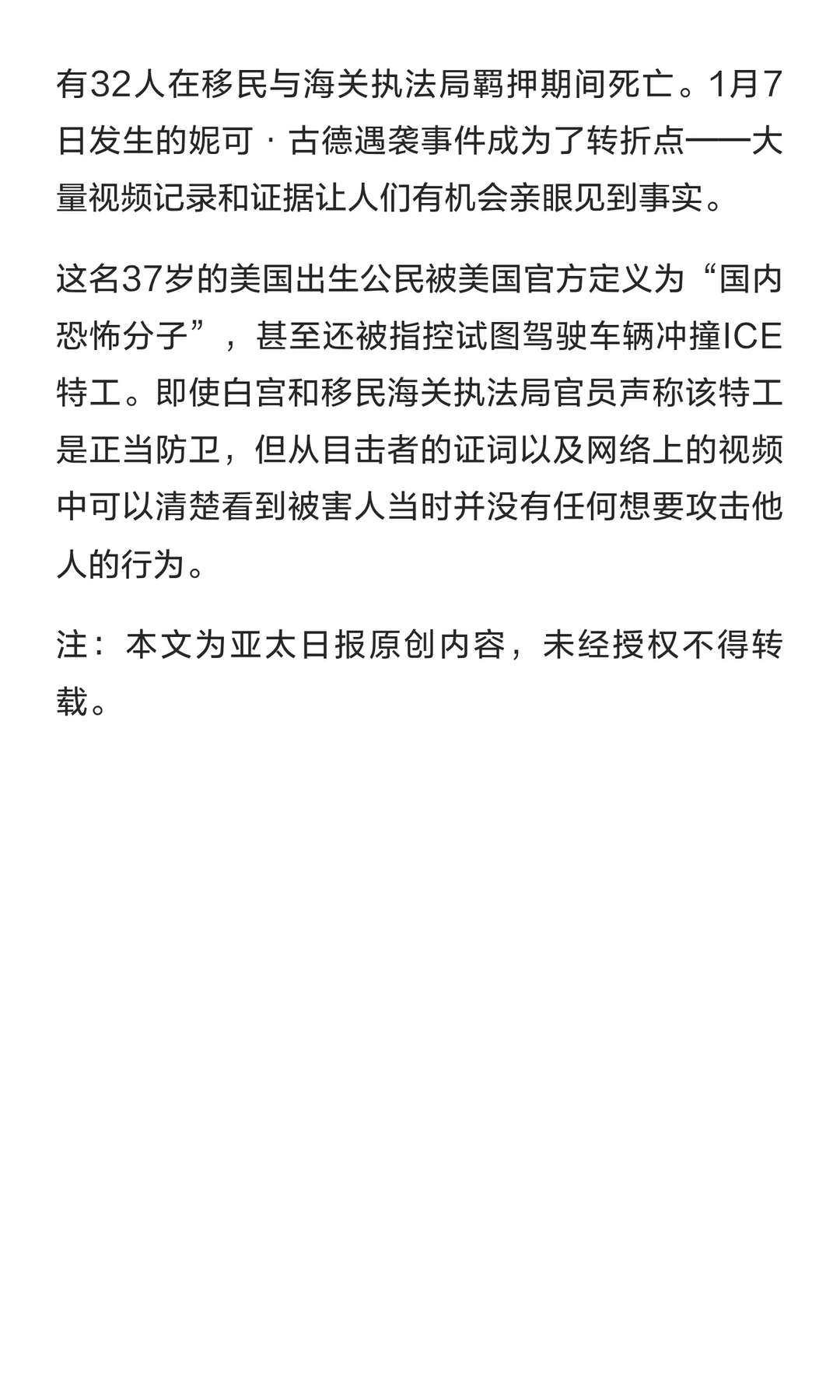 有32人在移民与海关执法局羁押期间死亡。1月7日发生的妮可·古德遇袭事件成为了转折点——大量视频记录和证据让人们有机会亲眼见到事实。

这名37岁的美国出生公民被美国官方定义为“国内恐怖分子”，甚至还被指控试图驾驶车辆冲撞ICE特工。即使白宫和移民海关执法局官员声称该特工是正当防卫，但从目击者的证词以及网络上的视频中可以清楚看到被害人当时并没有任何想要攻击他人的行为。

注：本文为亚太日报原创内容，未经授权不得转载。